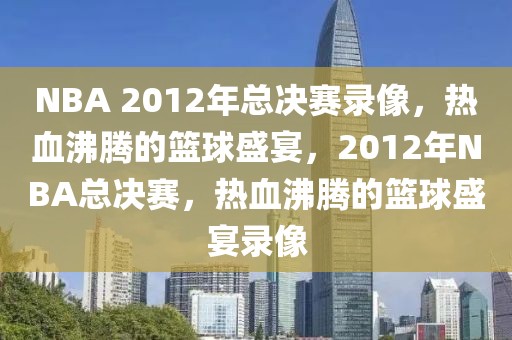 NBA 2012年总决赛录像，热血沸腾的篮球盛宴，2012年NBA总决赛，热血沸腾的篮球盛宴录像